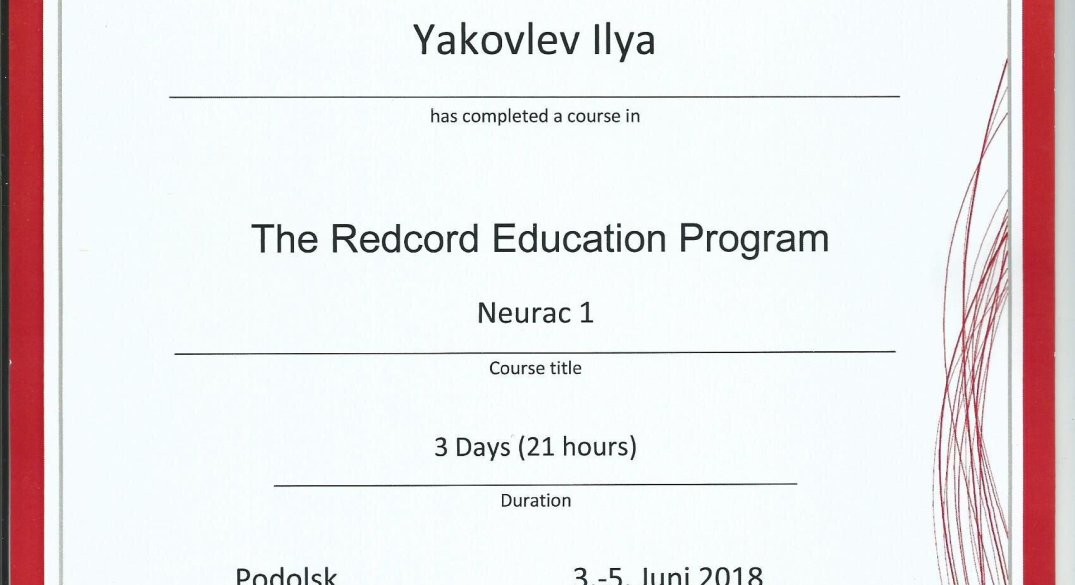 Yakovlev Ilya

has completed a course in

The Redcord Education Program

Neurac 1

Course title

3 Days (21 hours)

Duration

Podolsk 3.-5. Juni 2018